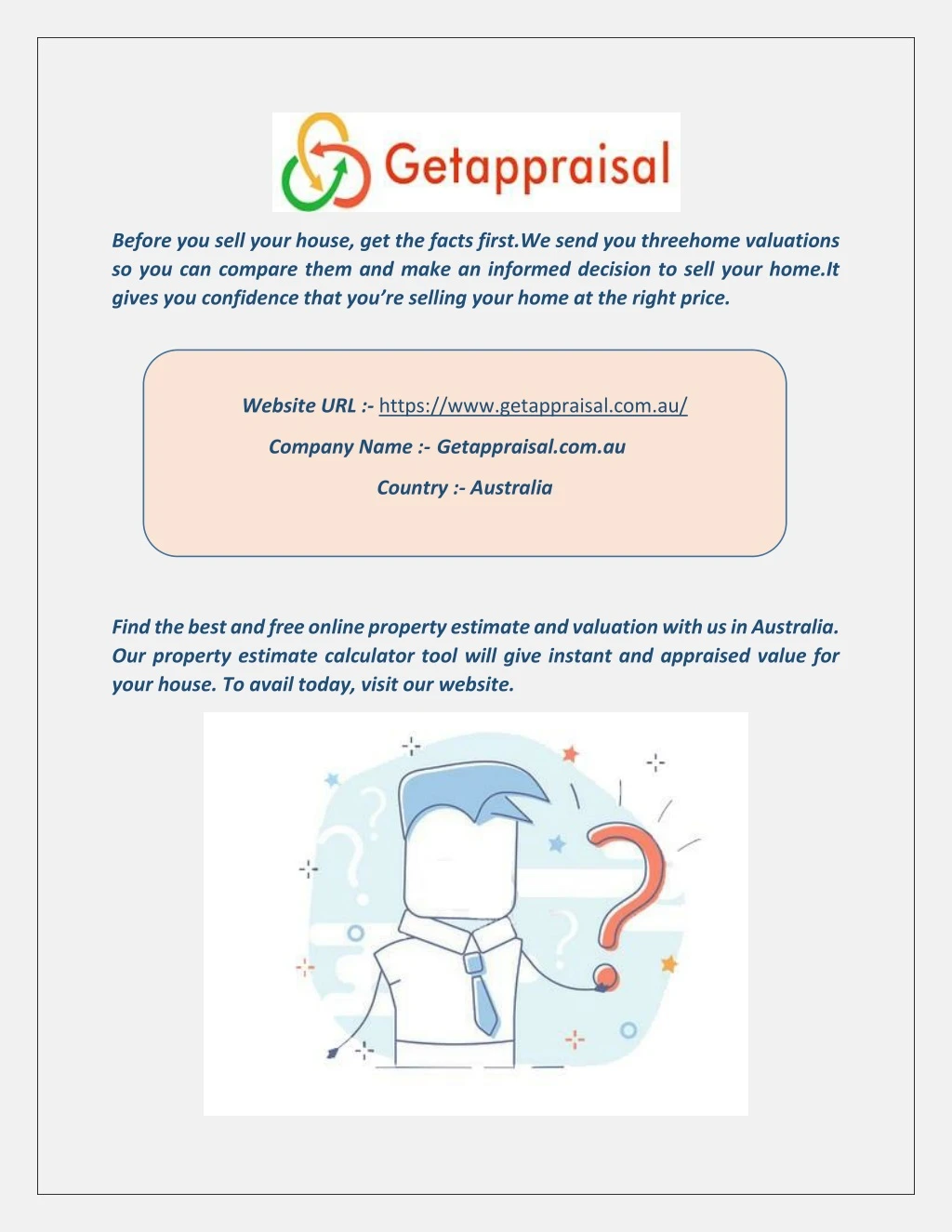 Getappraisal

Before you sell your house, get the facts first.We send you threehome valuations so you can compare them and make an informed decision to sell your home.It gives you confidence that you're selling your home at the right price.

Website URL :- https://www.getappraisal.com.au/

Company Name :- Getappraisal.com.au

Country :- Australia

Find the best and free online property estimate and valuation with us in Australia. Our property estimate calculator tool will give instant and appraised value for your house. To avail today, visit our website.